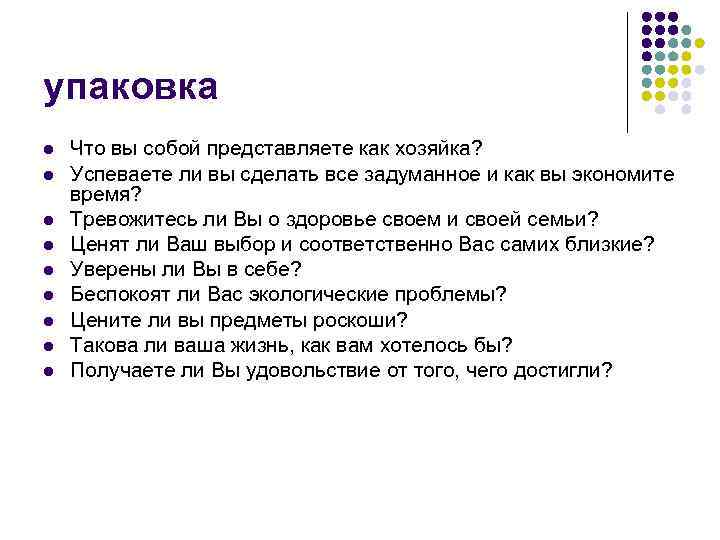 упаковка

- Что вы собой представляете как хозяйка?
- Успеваете ли вы сделать все задуманное и как вы экономите время?
- Тревожитесь ли Вы о здоровье своем и своей семьи?
- Ценят ли Ваш выбор и соответственно Вас самих близкие?
- Уверены ли Вы в себе?
- Беспокоят ли Вас экологические проблемы?
- Цените ли вы предметы роскоши?
- Такова ли ваша жизнь, как вам хотелось бы?
- Получаете ли Вы удовольствие от того, чего достигли?